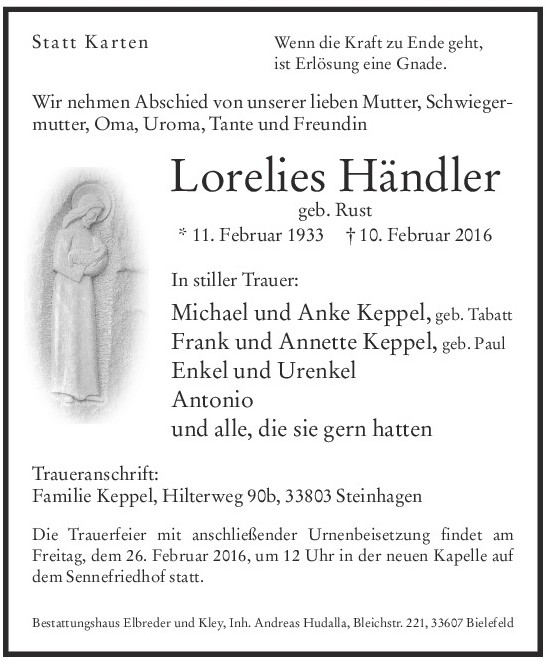 Statt Karten

Wenn die Kraft zu Ende geht,
ist Erlösung eine Gnade.

Wir nehmen Abschied von unserer lieben Mutter, Schwiegermutter, Oma, Uroma, Tante und Freundin

Lorelies Händler
geb. Rust
* 11. Februar 1933 † 10. Februar 2016

In stiller Trauer:

Michael und Anke Keppel, geb. Tabatt
Frank und Annette Keppel, geb. Paul
Enkel und Urenkel
Antonio
und alle, die sie gern hatten

Traueranschrift:
Familie Keppel, Hilterweg 90b, 33803 Steinhagen

Die Trauerfeier mit anschließender Urnenbeisetzung findet am Freitag, dem 26. Februar 2016, um 12 Uhr in der neuen Kapelle auf dem Sennefriedhof statt.

Bestattungshaus Elbreder und Kley, Inh. Andreas Hudalla, Bleichstr. 221, 33607 Bielefeld